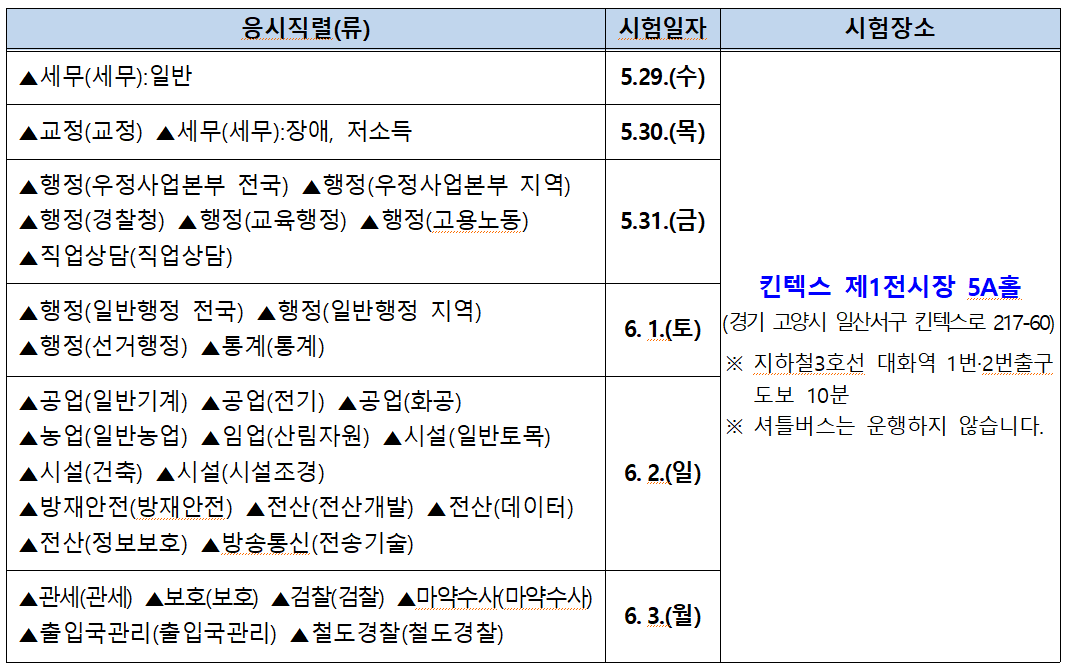 | 응시직렬(류) | 시험일자 | 시험장소 |
|---|---|---|
| ▲세무(세무):일반 | 5.29.(수) | 킨텍스 제1전시장 5A홀 (경기 고양시 일산서구 킨텍스로 217-60) ※ 지하철3호선 대화역 1번·2번출구 도보 10분 ※ 셔틀버스는 운행하지 않습니다. |
| ▲교정(교정) ▲세무(세무):장애, 저소득 | 5.30.(목) | |
| ▲행정(우정사업본부 전국) ▲행정(우정사업본부 지역) ▲행정(경찰청) ▲행정(교육행정) ▲행정(고용노동) ▲직업상담(직업상담) | 5.31.(금) | |
| ▲행정(일반행정 전국) ▲행정(일반행정 지역) ▲행정(선거행정) ▲통계(통계) | 6. 1.(토) | |
| ▲공업(일반기계) ▲공업(전기) ▲공업(화공) ▲농업(일반농업) ▲임업(산림자원) ▲시설(일반토목) ▲시설(건축) ▲시설(시설조경) ▲방재안전(방재안전) ▲전산(전산개발) ▲전산(데이터) ▲전산(정보보호) ▲방송통신(전송기술) | 6. 2.(일) | |
| ▲관세(관세) ▲보호(보호) ▲검찰(검찰) ▲마약수사(마약수사) ▲출입국관리(출입국관리) ▲철도경찰(철도경찰) | 6. 3.(월) | |